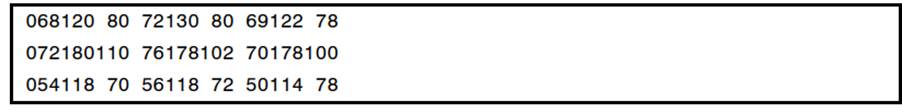 068120 80 72130 80 69122 78
072180110 76178102 70178100
054118 70 56118 72 50114 78